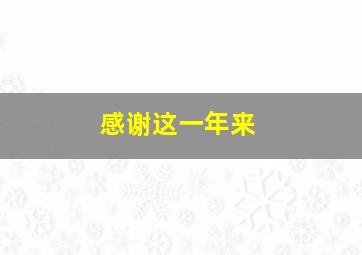 感谢这一年来